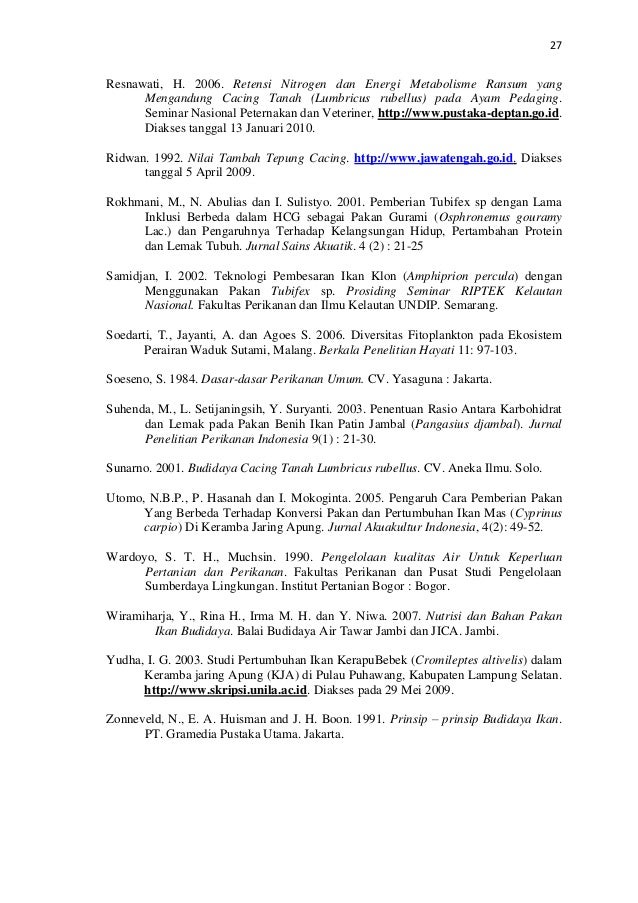 27

Resnawati, H. 2006. Retensi Nitrogen dan Energi Metabolisme Ransum yang Mengandung Cacing Tanah (Lumbricus rubellus) pada Ayam Pedaging. Seminar Nasional Peternakan dan Veteriner, http://www.pustaka-deptan.go.id. Diakses tanggal 13 Januari 2010.

Ridwan. 1992. Nilai Tambah Tepung Cacing. http://www.jawatengah.go.id. Diakses tanggal 5 April 2009.

Rokhmani, M., N. Abulias dan I. Sulistyo. 2001. Pemberian Tubifex sp dengan Lama Inklusi Berbeda dalam HCG sebagai Pakan Gurami (Osphronemus gouramy Lac.) dan Pengaruhnya Terhadap Kelangsungan Hidup, Pertambahan Protein dan Lemak Tubuh. Jurnal Sains Akuatik. 4 (2) : 21-25

Samidjan, I. 2002. Teknologi Pembesaran Ikan Klon (Amphiprion percula) dengan Menggunakan Pakan Tubifex sp. Prosiding Seminar RIPTEK Kelautan Nasional. Fakultas Perikanan dan Ilmu Kelautan UNDIP. Semarang.

Soedarti, T., Jayanti, A. dan Agoes S. 2006. Diversitas Fitoplankton pada Ekosistem Perairan Waduk Sutami, Malang. Berkala Penelitian Hayati 11: 97-103.

Soeseno, S. 1984. Dasar-dasar Perikanan Umum. CV. Yasaguna : Jakarta.

Suhenda, M., L. Setijaningsih, Y. Suryanti. 2003. Penentuan Rasio Antara Karbohidrat dan Lemak pada Pakan Benih Ikan Patin Jambal (Pangasius djambal). Jurnal Penelitian Perikanan Indonesia 9(1) : 21-30.

Sunarno. 2001. Budidaya Cacing Tanah Lumbricus rubellus. CV. Aneka Ilmu. Solo.

Utomo, N.B.P., P. Hasanah dan I. Mokoginta. 2005. Pengaruh Cara Pemberian Pakan Yang Berbeda Terhadap Konversi Pakan dan Pertumbuhan Ikan Mas (Cyprinus carpio) Di Keramba Jaring Apung. Jurnal Akuakultur Indonesia, 4(2): 49-52.

Wardoyo, S. T. H., Muchsin. 1990. Pengelolaan kualitas Air Untuk Keperluan Pertanian dan Perikanan. Fakultas Perikanan dan Pusat Studi Pengelolaan Sumberdaya Lingkungan. Institut Pertanian Bogor : Bogor.

Wiramiharja, Y., Rina H., Irma M. H. dan Y. Niwa. 2007. Nutrisi dan Bahan Pakan Ikan Budidaya. Balai Budidaya Air Tawar Jambi dan JICA. Jambi.

Yudha, I. G. 2003. Studi Pertumbuhan Ikan KerapuBebek (Cromileptes altivelis) dalam Keramba jaring Apung (KJA) di Pulau Puhawang, Kabupaten Lampung Selatan. http://www.skripsi.unila.ac.id. Diakses pada 29 Mei 2009.

Zonneveld, N., E. A. Huisman and J. H. Boon. 1991. Prinsip – prinsip Budidaya Ikan. PT. Gramedia Pustaka Utama. Jakarta.